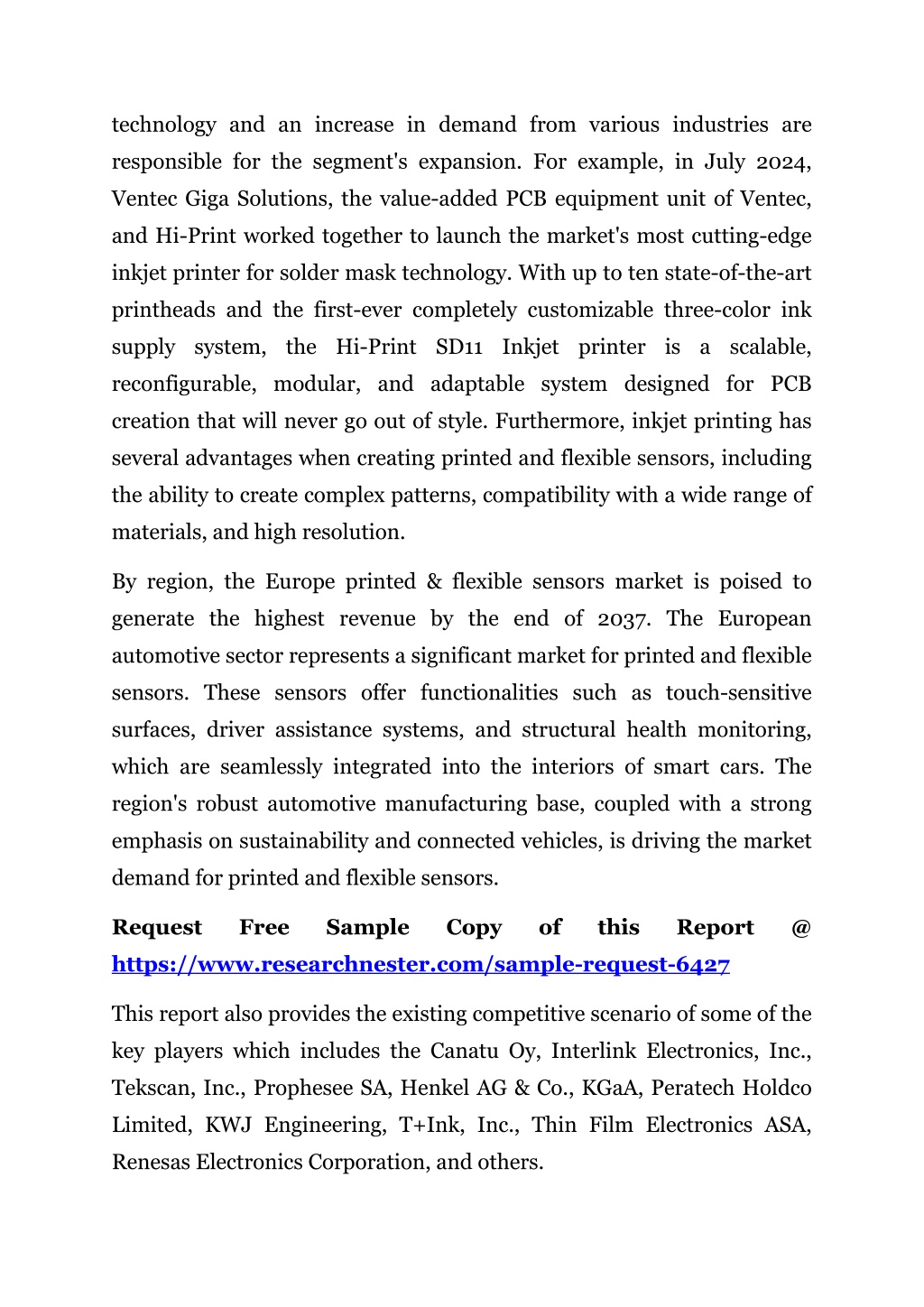 technology and an increase in demand from various industries are responsible for the segment's expansion. For example, in July 2024, Ventec Giga Solutions, the value-added PCB equipment unit of Ventec, and Hi-Print worked together to launch the market's most cutting-edge inkjet printer for solder mask technology. With up to ten state-of-the-art printheads and the first-ever completely customizable three-color ink supply system, the Hi-Print SD11 Inkjet printer is a scalable, reconfigurable, modular, and adaptable system designed for PCB creation that will never go out of style. Furthermore, inkjet printing has several advantages when creating printed and flexible sensors, including the ability to create complex patterns, compatibility with a wide range of materials, and high resolution.

By region, the Europe printed & flexible sensors market is poised to generate the highest revenue by the end of 2037. The European automotive sector represents a significant market for printed and flexible sensors. These sensors offer functionalities such as touch-sensitive surfaces, driver assistance systems, and structural health monitoring, which are seamlessly integrated into the interiors of smart cars. The region's robust automotive manufacturing base, coupled with a strong emphasis on sustainability and connected vehicles, is driving the market demand for printed and flexible sensors.

Request Free Sample Copy of this Report @ https://www.researchnester.com/sample-request-6427

This report also provides the existing competitive scenario of some of the key players which includes the Canatu Oy, Interlink Electronics, Inc., Tekscan, Inc., Prophesee SA, Henkel AG & Co., KGaA, Peratech Holdco Limited, KWJ Engineering, T+Ink, Inc., Thin Film Electronics ASA, Renesas Electronics Corporation, and others.